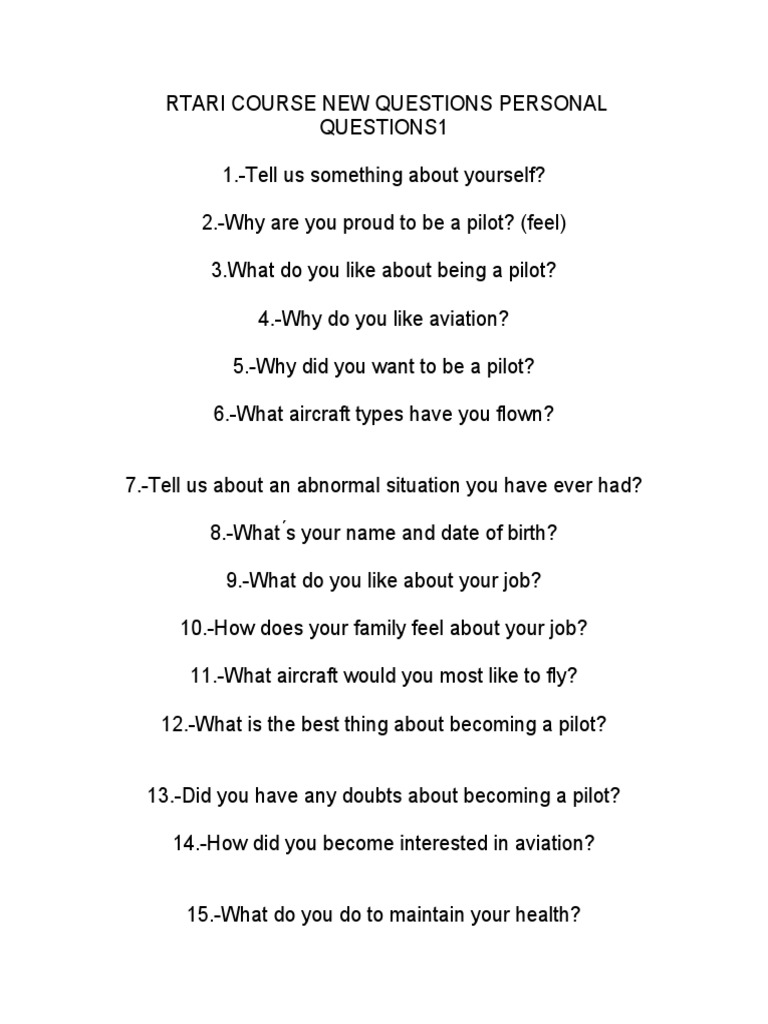 RTARI COURSE NEW QUESTIONS PERSONAL QUESTIONS1

1.-Tell us something about yourself?

2.-Why are you proud to be a pilot? (feel)

3.What do you like about being a pilot?

4.-Why do you like aviation?

5.-Why did you want to be a pilot?

6.-What aircraft types have you flown?

7.-Tell us about an abnormal situation you have ever had?

8.-What´s your name and date of birth?

9.-What do you like about your job?

10.-How does your family feel about your job?

11.-What aircraft would you most like to fly?

12.-What is the best thing about becoming a pilot?

13.-Did you have any doubts about becoming a pilot?

14.-How did you become interested in aviation?

15.-What do you do to maintain your health?